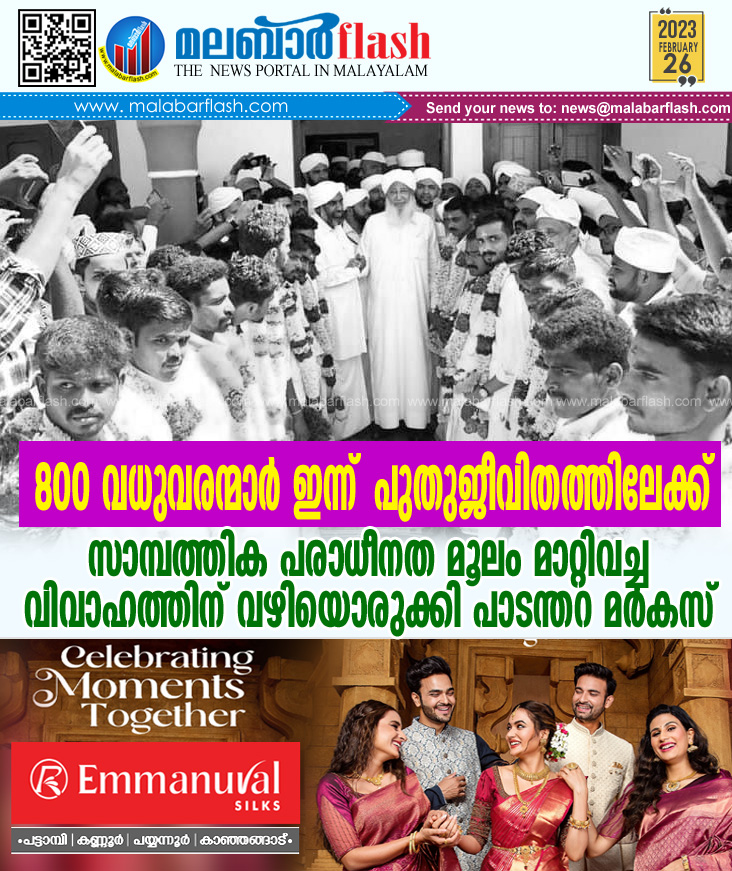 മലബാർflash
THE NEWS PORTAL IN MALAYALAM

2023
FEBRUARY
26

www. malabarflash.com

Send your news to: news@malabarflash.com

800 വധുവരന്മാർ ഇന്ന് പുതുജീവിതത്തിലേക്ക്

സാമ്പത്തിക പരാധീനത മൂലം മാറ്റിവച്ച വിവാഹത്തിന് വഴിയൊരുക്കി പാടന്തറ മർകസ്

Celebrating Moments Together

Emmanuval
SILKS

•പട്ടാമ്പി | കണ്ണൂർ | പയ്യന്നൂർ | കാഞ്ഞങ്ങാട്•

www.malabarflash.com